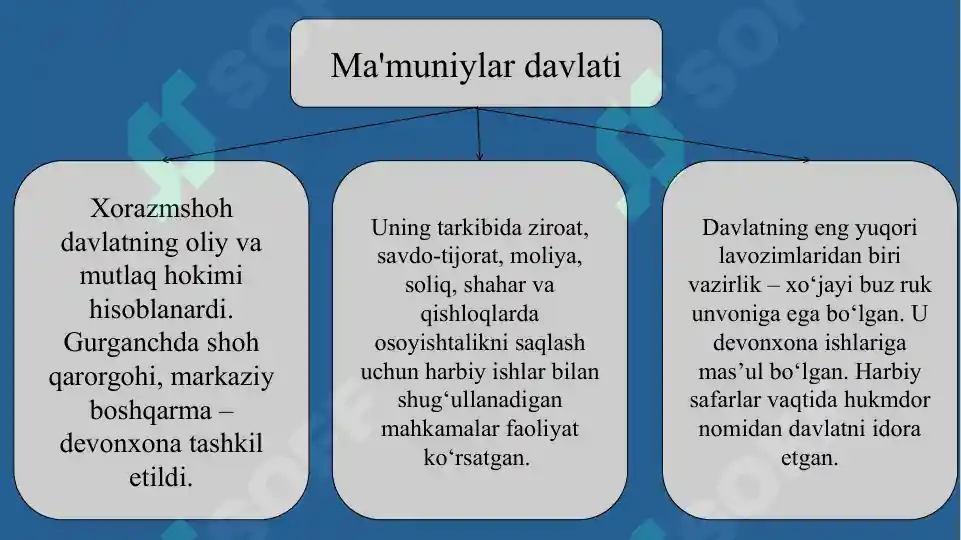 Ma'muniylar davlati

Xorazmshoh davlatning oliy va mutlaq hokimi hisoblanardi. Gurganchda shoh qarorgohi, markaziy boshqarma – devonxona tashkil etildi.

Uning tarkibida ziroat, savdo-tijorat, moliya, soliq, shahar va qishloqlarda osoyishtalikni saqlash uchun harbiy ishlar bilan shug‘ullanadigan mahkamalar faoliyat ko‘rsatgan.

Davlatning eng yuqori lavozimlaridan biri vazirlik – xo‘jayi buz ruk unvoniga ega bo‘lgan. U devonxona ishlariga mas’ul bo‘lgan. Harbiy safarlar vaqtida hukmdor nomidan davlatni idora etgan.